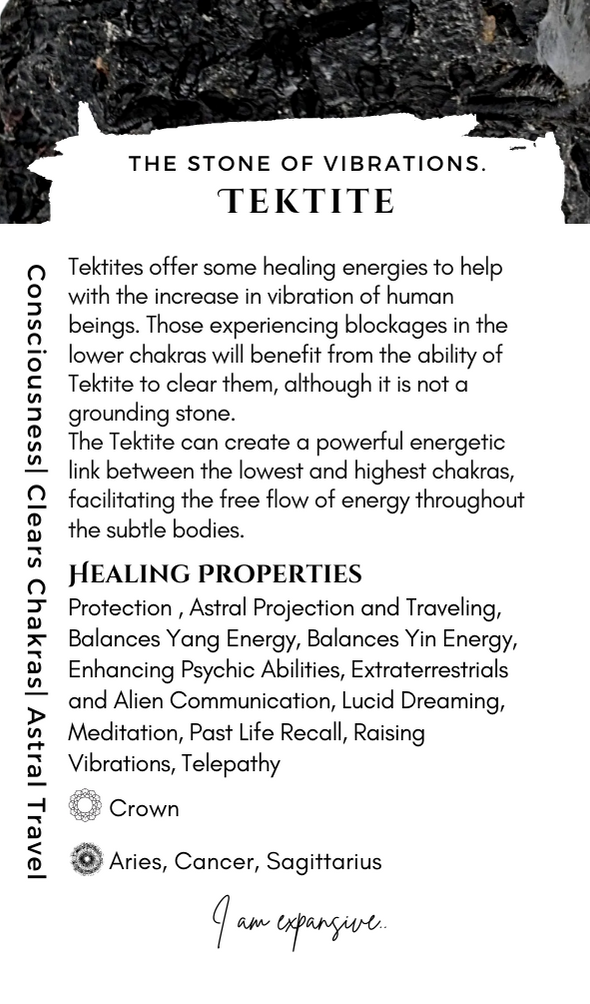 THE STONE OF VIBRATIONS.
TEKTITE

Consciousness| Clears Chakras| Astral Travel

Tektites offer some healing energies to help with the increase in vibration of human beings. Those experiencing blockages in the lower chakras will benefit from the ability of Tektite to clear them, although it is not a grounding stone.
The Tektite can create a powerful energetic link between the lowest and highest chakras, facilitating the free flow of energy throughout the subtle bodies.

HEALING PROPERTIES
Protection , Astral Projection and Traveling, Balances Yang Energy, Balances Yin Energy, Enhancing Psychic Abilities, Extraterrestrials and Alien Communication, Lucid Dreaming, Meditation, Past Life Recall, Raising Vibrations, Telepathy

Crown

Aries, Cancer, Sagittarius

I am expansive..